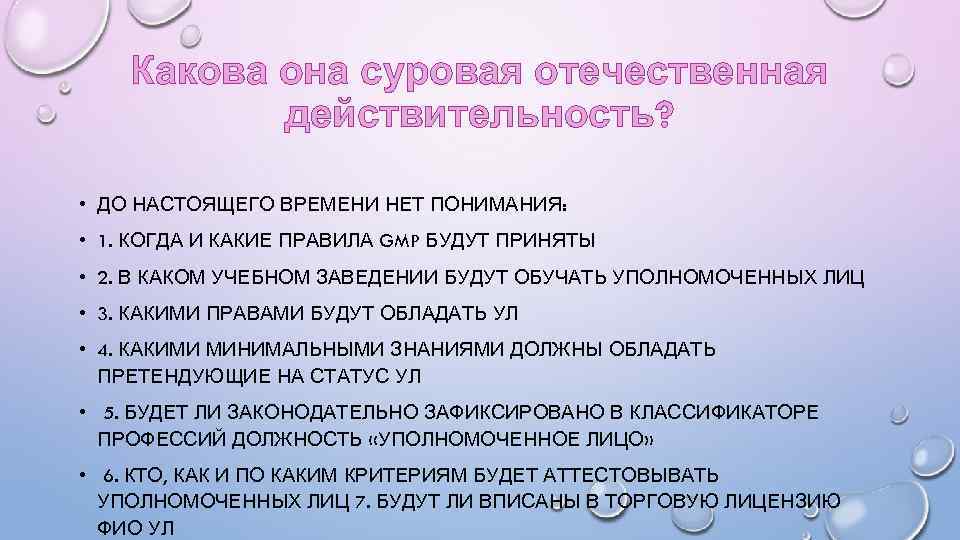 Какова она суровая отечественная действительность?

• ДО НАСТОЯЩЕГО ВРЕМЕНИ НЕТ ПОНИМАНИЯ:
• 1. КОГДА И КАКИЕ ПРАВИЛА GMP БУДУТ ПРИНЯТЫ
• 2. В КАКОМ УЧЕБНОМ ЗАВЕДЕНИИ БУДУТ ОБУЧАТЬ УПОЛНОМОЧЕННЫХ ЛИЦ
• 3. КАКИМИ ПРАВАМИ БУДУТ ОБЛАДАТЬ УЛ
• 4. КАКИМИ МИНИМАЛЬНЫМИ ЗНАНИЯМИ ДОЛЖНЫ ОБЛАДАТЬ ПРЕТЕНДУЮЩИЕ НА СТАТУС УЛ
• 5. БУДЕТ ЛИ ЗАКОНОДАТЕЛЬНО ЗАФИКСИРОВАНО В КЛАССИФИКАТОРЕ ПРОФЕССИЙ ДОЛЖНОСТЬ «УПОЛНОМОЧЕННОЕ ЛИЦО»
• 6. КТО, КАК И ПО КАКИМ КРИТЕРИЯМ БУДЕТ АТТЕСТОВЫВАТЬ УПОЛНОМОЧЕННЫХ ЛИЦ 7. БУДУТ ЛИ ВПИСАНЫ В ТОРГОВУЮ ЛИЦЕНЗИЮ ФИО УЛ